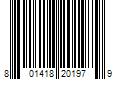 8 01418 20197 9